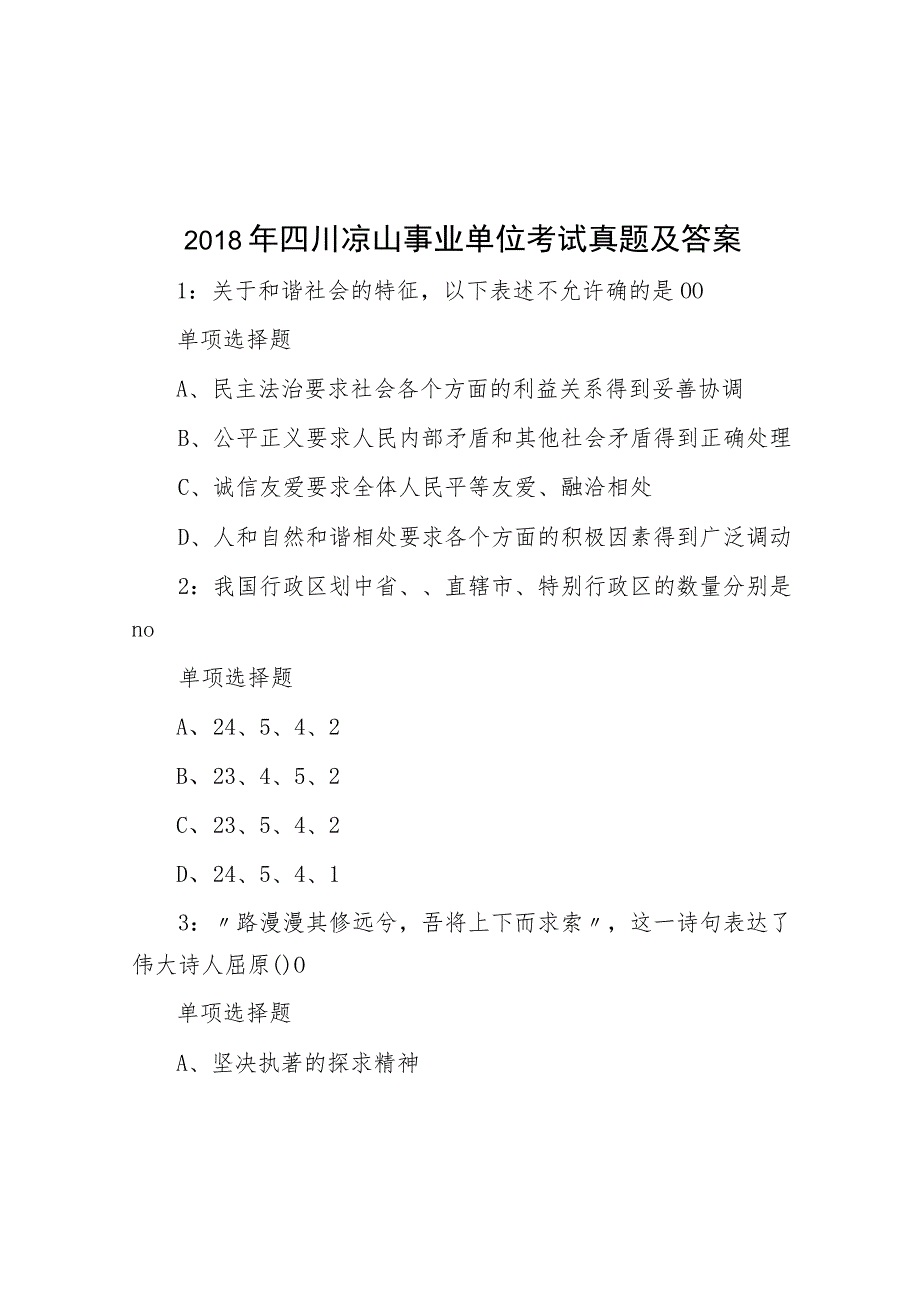 2018年四川凉山事业单位考试真题及答案

1：关于和谐社会的特征，以下表述不允许确的是00

单项选择题

A、民主法治要求社会各个方面的利益关系得到妥善协调

B、公平正义要求人民内部矛盾和其他社会矛盾得到正确处理

C、诚信友爱要求全体人民平等友爱、融洽相处

D、人和自然和谐相处要求各个方面的积极因素得到广泛调动

2：我国行政区划中省、、直辖市、特别行政区的数量分别是no

单项选择题

A、24、5、4、2

B、23、4、5、2

C、23、5、4、2

D、24、5、4、1

3：〃路漫漫其修远兮，吾将上下而求索〃，这一诗句表达了伟大诗人屈原()0

单项选择题

A、坚决执著的探求精神